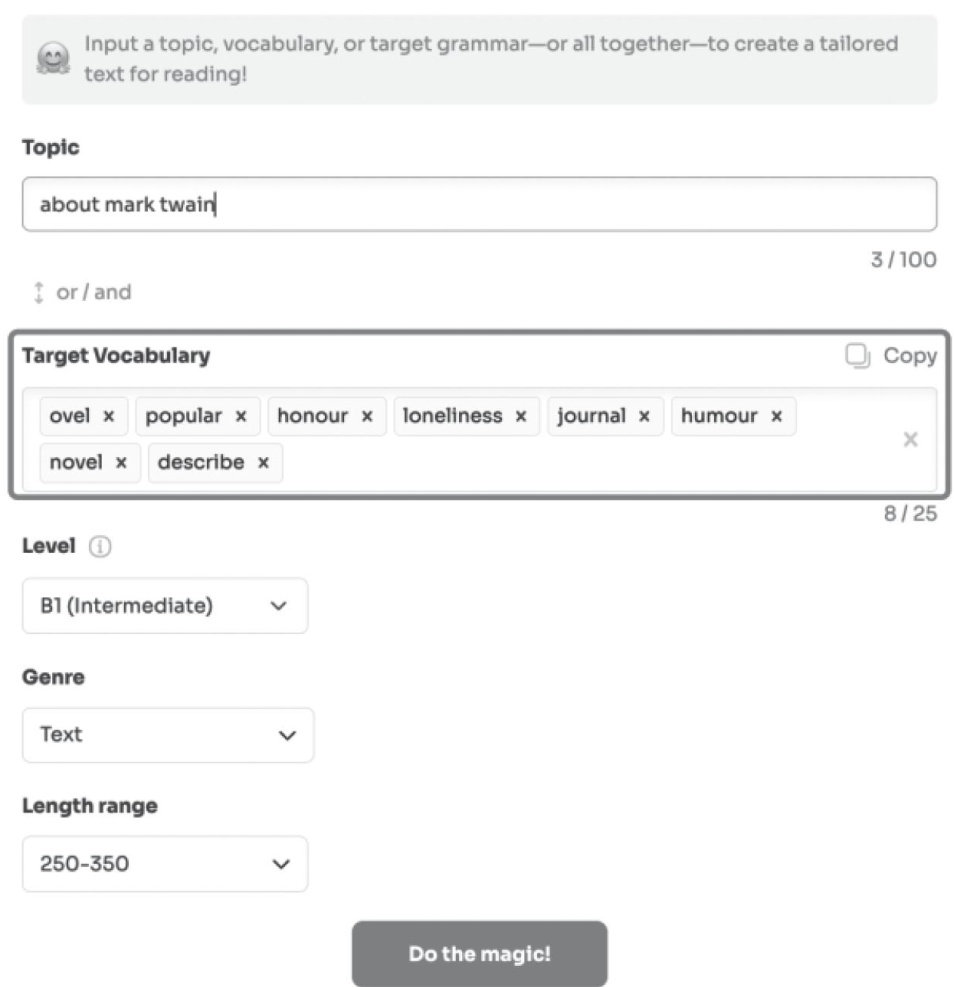 Input a topic, vocabulary, or target grammar—or all together—to create a tailored text for reading!

Topic

about mark twain

3 / 100

or / and

Target Vocabulary

Copy

ovel × popular × honour × loneliness × journal × humour × novel × describe ×

×

8 / 25

Level

B1 (Intermediate)

Genre

Text

Length range

250-350

Do the magic!